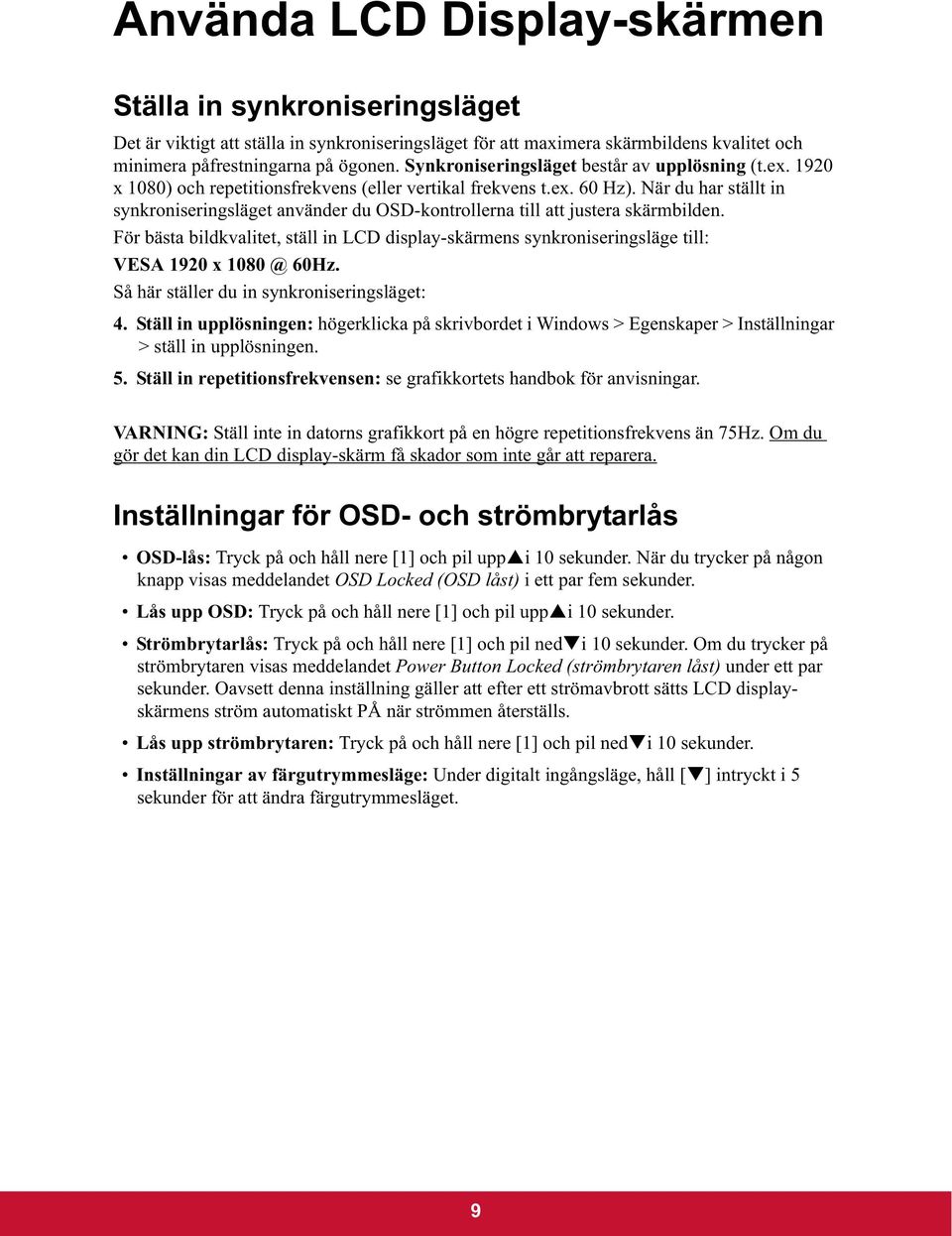 Använda LCD Display-skärmen

Ställa in synkroniseringsläget

Det är viktigt att ställa in synkroniseringsläget för att maximera skärmbildens kvalitet och minimera påfrestningarna på ögonen. Synkroniseringsläget består av upplösning (t.ex. 1920 x 1080) och repetitionsfrekvens (eller vertikal frekvens t.ex. 60 Hz). När du har ställt in synkroniseringsläget använder du OSD-kontrollerna till att justera skärmbilden.

För bästa bildkvalitet, ställ in LCD display-skärmens synkroniseringsläge till:

VESA 1920 x 1080 @ 60Hz.

Så här ställer du in synkroniseringsläget:

4. Ställ in upplösningen: högerklicka på skrivbordet i Windows > Egenskaper > Inställningar > ställ in upplösningen.

5. Ställ in repetitionsfrekvensen: se grafikkortets handbok för anvisningar.

VARNING: Ställ inte in datorns grafikkort på en högre repetitionsfrekvens än 75Hz. Om du gör det kan din LCD display-skärm få skador som inte går att reparera.

Inställningar för OSD- och strömbrytarlås

• OSD-lås: Tryck på och håll nere [1] och pil upp▲i 10 sekunder. När du trycker på någon knapp visas meddelandet OSD Locked (OSD låst) i ett par fem sekunder.

• Lås upp OSD: Tryck på och håll nere [1] och pil upp▲i 10 sekunder.

• Strömbrytarlås: Tryck på och håll nere [1] och pil ned▼i 10 sekunder. Om du trycker på strömbrytaren visas meddelandet Power Button Locked (strömbrytaren låst) under ett par sekunder. Oavsett denna inställning gäller att efter ett strömavbrott sätts LCD display-skärmens ström automatiskt PÅ när strömmen återställs.

• Lås upp strömbrytaren: Tryck på och håll nere [1] och pil ned▼i 10 sekunder.

• Inställningar av färgutrymmesläge: Under digitalt ingångsläge, håll [▼] intryckt i 5 sekunder för att ändra färgutrymmesläget.

9